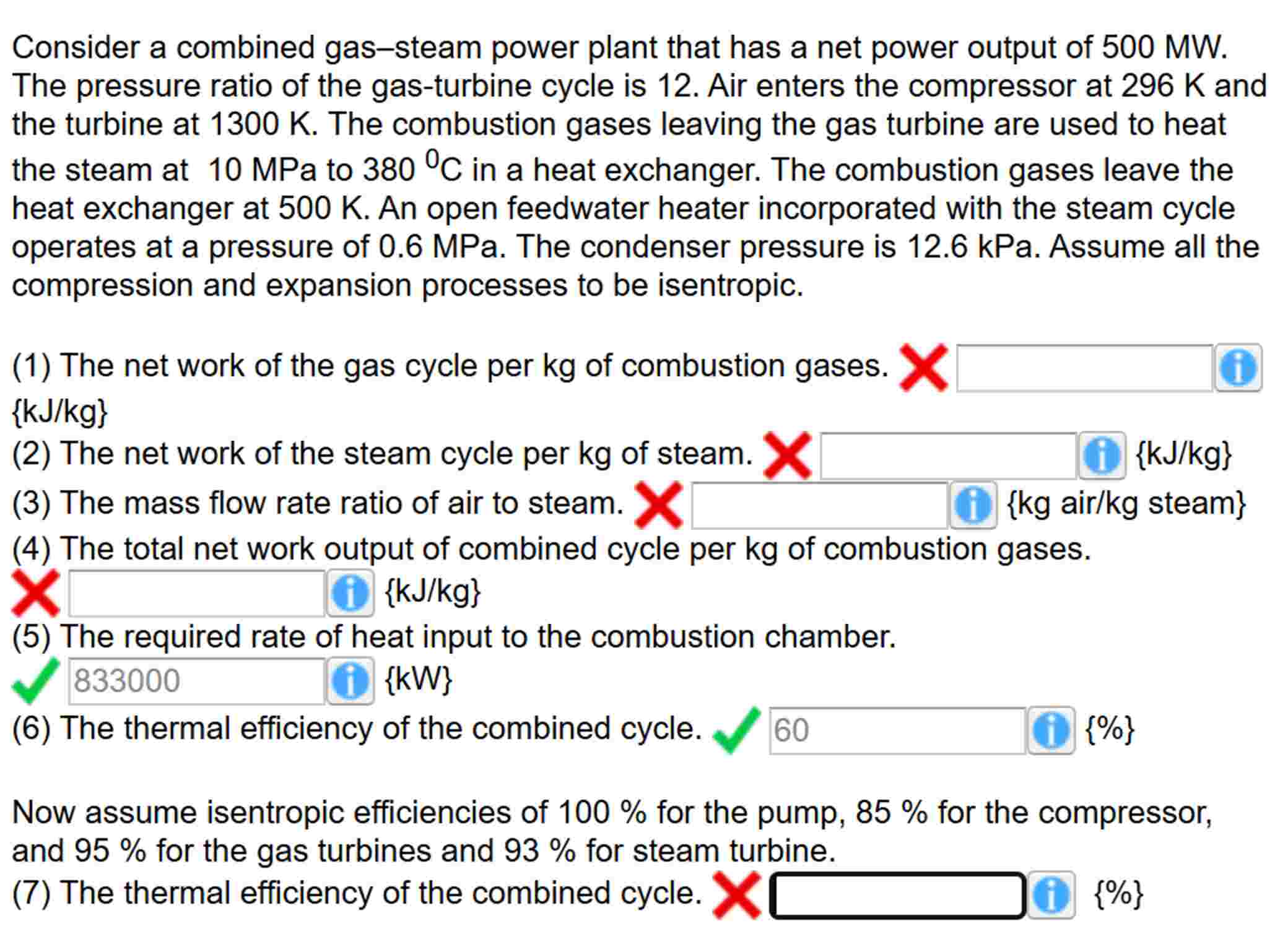 Consider a combined gas–steam power plant that has a net power output of 500 MW. The pressure ratio of the gas-turbine cycle is 12. Air enters the compressor at 296 K and the turbine at 1300 K. The combustion gases leaving the gas turbine are used to heat the steam at 10 MPa to 380 $^0$C in a heat exchanger. The combustion gases leave the heat exchanger at 500 K. An open feedwater heater incorporated with the steam cycle operates at a pressure of 0.6 MPa. The condenser pressure is 12.6 kPa. Assume all the compression and expansion processes to be isentropic.

(1) The net work of the gas cycle per kg of combustion gases. {kJ/kg}
(2) The net work of the steam cycle per kg of steam. {kJ/kg}
(3) The mass flow rate ratio of air to steam. {kg air/kg steam}
(4) The total net work output of combined cycle per kg of combustion gases. {kJ/kg}
(5) The required rate of heat input to the combustion chamber. 833000 {kW}
(6) The thermal efficiency of the combined cycle. 60 {%}

Now assume isentropic efficiencies of 100 % for the pump, 85 % for the compressor, and 95 % for the gas turbines and 93 % for steam turbine.
(7) The thermal efficiency of the combined cycle. {%}